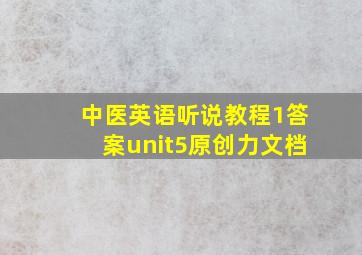 中医英语听说教程1答案unit5原创力文档